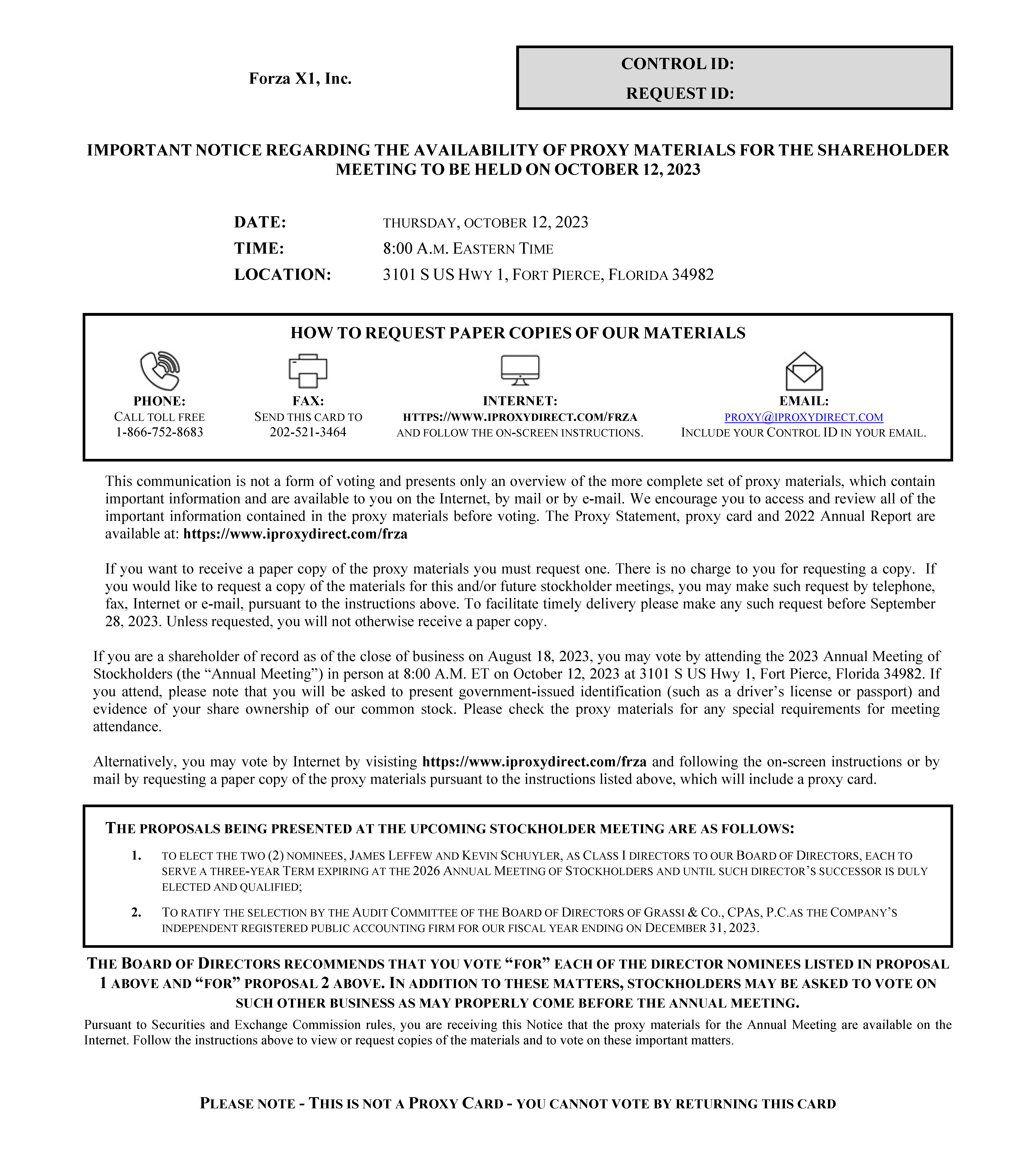 Forza X1, Inc.

CONTROL ID:

REQUEST ID:

IMPORTANT NOTICE REGARDING THE AVAILABILITY OF PROXY MATERIALS FOR THE SHAREHOLDER MEETING TO BE HELD ON OCTOBER 12, 2023

DATE: THURSDAY, OCTOBER 12, 2023
TIME: 8:00 A.M. EASTERN TIME
LOCATION: 3101 S US HWY 1, FORT PIERCE, FLORIDA 34982

HOW TO REQUEST PAPER COPIES OF OUR MATERIALS

PHONE:
CALL TOLL FREE
1-866-752-8683

FAX:
SEND THIS CARD TO
202-521-3464

INTERNET:
HTTPS://WWW.IPROXYDIRECT.COM/FRZA
AND FOLLOW THE ON-SCREEN INSTRUCTIONS.

EMAIL:
PROXY@IPROXYDIRECT.COM
INCLUDE YOUR CONTROL ID IN YOUR EMAIL.

This communication is not a form of voting and presents only an overview of the more complete set of proxy materials, which contain important information and are available to you on the Internet, by mail or by e-mail. We encourage you to access and review all of the important information contained in the proxy materials before voting. The Proxy Statement, proxy card and 2022 Annual Report are available at: https://www.iproxydirect.com/frza

If you want to receive a paper copy of the proxy materials you must request one. There is no charge to you for requesting a copy. If you would like to request a copy of the materials for this and/or future stockholder meetings, you may make such request by telephone, fax, Internet or e-mail, pursuant to the instructions above. To facilitate timely delivery please make any such request before September 28, 2023. Unless requested, you will not otherwise receive a paper copy.

If you are a shareholder of record as of the close of business on August 18, 2023, you may vote by attending the 2023 Annual Meeting of Stockholders (the “Annual Meeting”) in person at 8:00 A.M. ET on October 12, 2023 at 3101 S US Hwy 1, Fort Pierce, Florida 34982. If you attend, please note that you will be asked to present government-issued identification (such as a driver’s license or passport) and evidence of your share ownership of our common stock. Please check the proxy materials for any special requirements for meeting attendance.

Alternatively, you may vote by Internet by visisting https://www.iproxydirect.com/frza and following the on-screen instructions or by mail by requesting a paper copy of the proxy materials pursuant to the instructions listed above, which will include a proxy card.

THE PROPOSALS BEING PRESENTED AT THE UPCOMING STOCKHOLDER MEETING ARE AS FOLLOWS:

1. TO ELECT THE TWO (2) NOMINEES, JAMES LEFFEW AND KEVIN SCHUYLER, AS CLASS I DIRECTORS TO OUR BOARD OF DIRECTORS, EACH TO SERVE A THREE-YEAR TERM EXPIRING AT THE 2026 ANNUAL MEETING OF STOCKHOLDERS AND UNTIL SUCH DIRECTOR’S SUCCESSOR IS DULY ELECTED AND QUALIFIED;

2. TO RATIFY THE SELECTION BY THE AUDIT COMMITTEE OF THE BOARD OF DIRECTORS OF GRASSI & CO., CPAS, P.C.AS THE COMPANY’S INDEPENDENT REGISTERED PUBLIC ACCOUNTING FIRM FOR OUR FISCAL YEAR ENDING ON DECEMBER 31, 2023.

THE BOARD OF DIRECTORS RECOMMENDS THAT YOU VOTE “FOR” EACH OF THE DIRECTOR NOMINEES LISTED IN PROPOSAL 1 ABOVE AND “FOR” PROPOSAL 2 ABOVE. IN ADDITION TO THESE MATTERS, STOCKHOLDERS MAY BE ASKED TO VOTE ON SUCH OTHER BUSINESS AS MAY PROPERLY COME BEFORE THE ANNUAL MEETING.

Pursuant to Securities and Exchange Commission rules, you are receiving this Notice that the proxy materials for the Annual Meeting are available on the Internet. Follow the instructions above to view or request copies of the materials and to vote on these important matters.

PLEASE NOTE - THIS IS NOT A PROXY CARD - YOU CANNOT VOTE BY RETURNING THIS CARD